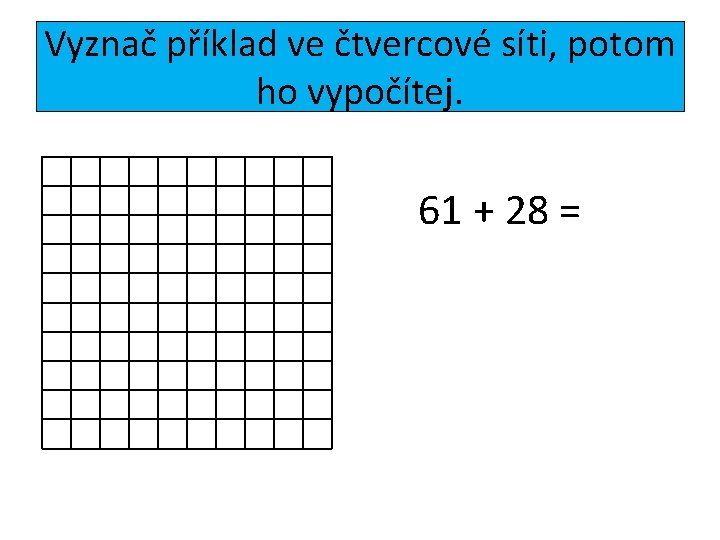 Vyznač příklad ve čtvercové síti, potom ho vypočítej.

$61 + 28 =$